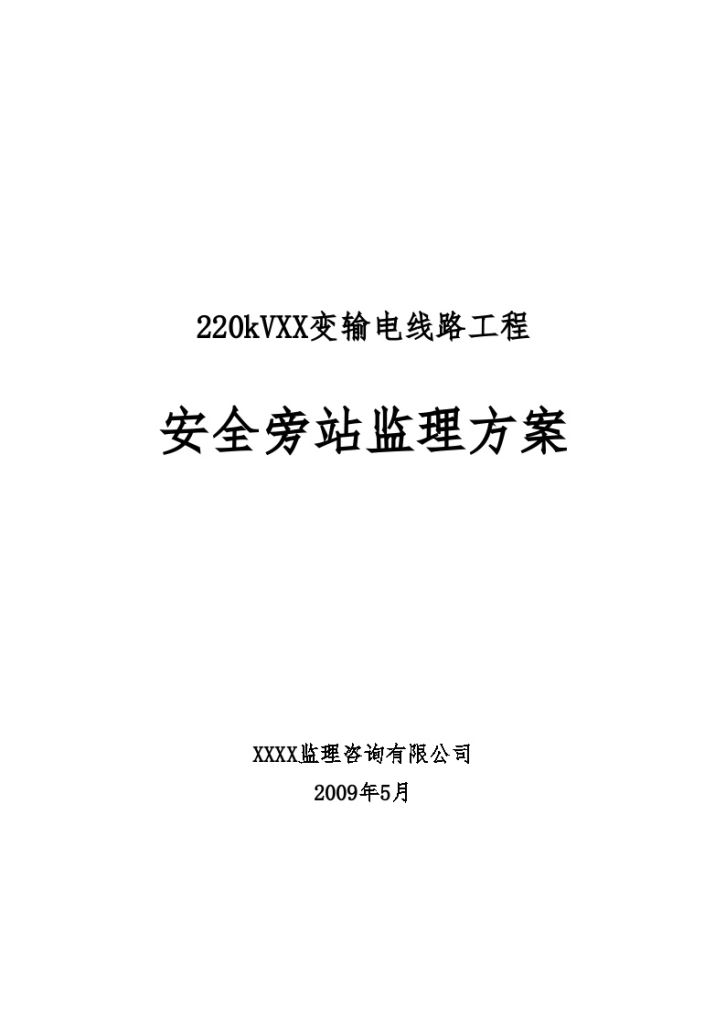 220kVXX变输电线路工程

安全旁站监理方案

XXXX监理咨询有限公司

2009年5月